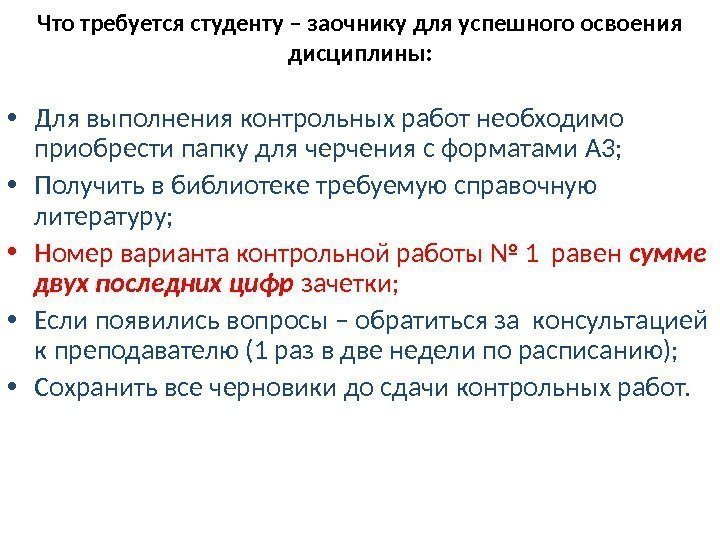 Что требуется студенту – заочнику для успешного освоения дисциплины:

• Для выполнения контрольных работ необходимо приобрести папку для черчения с форматами А3;
• Получить в библиотеке требуемую справочную литературу;
• Номер варианта контрольной работы № 1 равен сумме двух последних цифр зачетки;
• Если появились вопросы – обратиться за консультацией к преподавателю (1 раз в две недели по расписанию);
• Сохранить все черновики до сдачи контрольных работ.